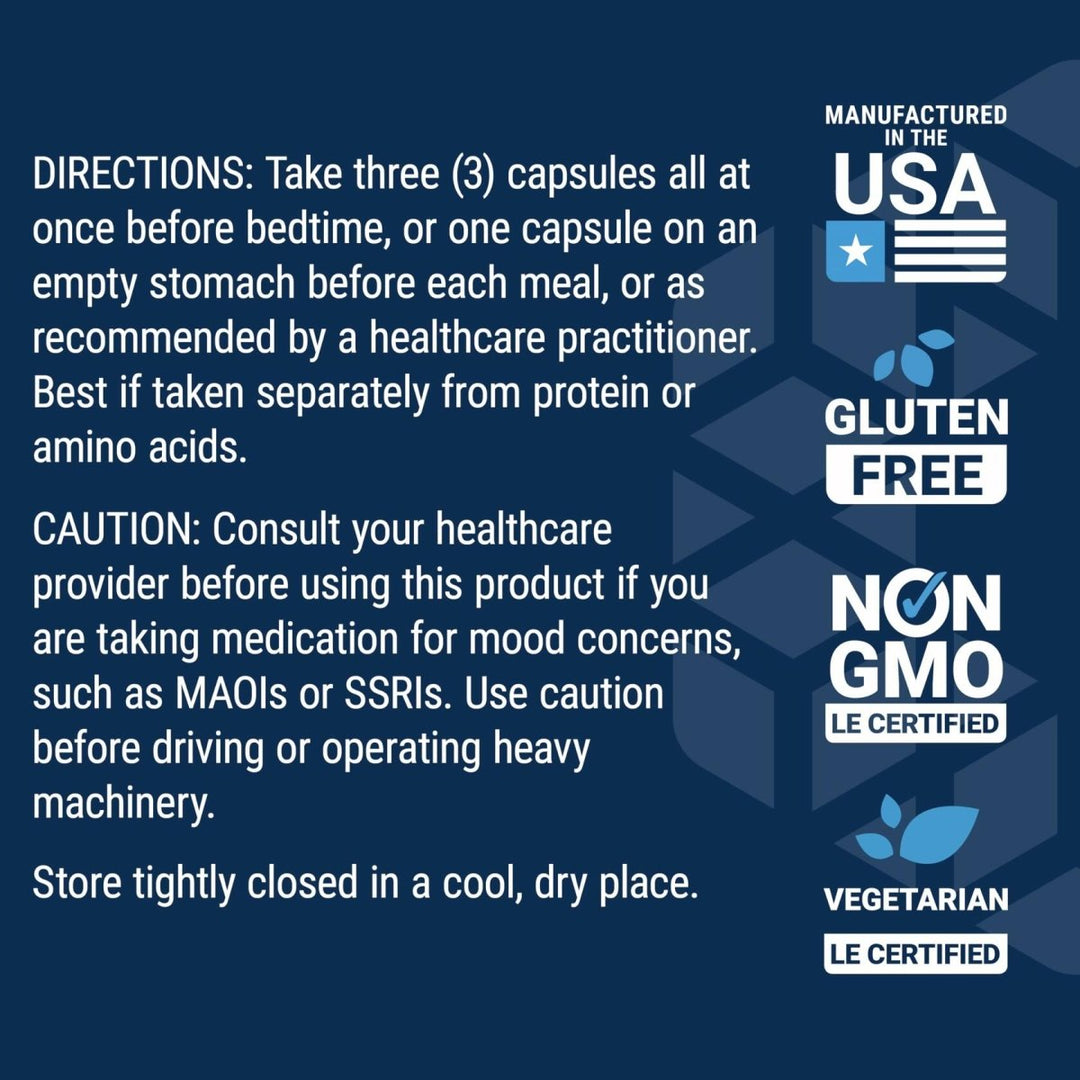 DIRECTIONS: Take three (3) capsules all at once before bedtime, or one capsule on an empty stomach before each meal, or as recommended by a healthcare practitioner. Best if taken separately from protein or amino acids.

CAUTION: Consult your healthcare provider before using this product if you are taking medication for mood concerns, such as MAOIs or SSRIs. Use caution before driving or operating heavy machinery.

Store tightly closed in a cool, dry place.

MANUFACTURED IN THE USA

GLUTEN FREE

NON GMO
LE CERTIFIED

VEGETARIAN
LE CERTIFIED